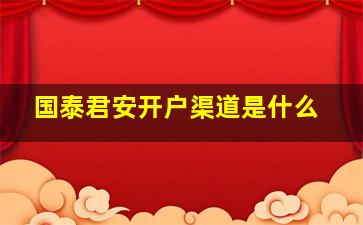 国泰君安开户渠道是什么